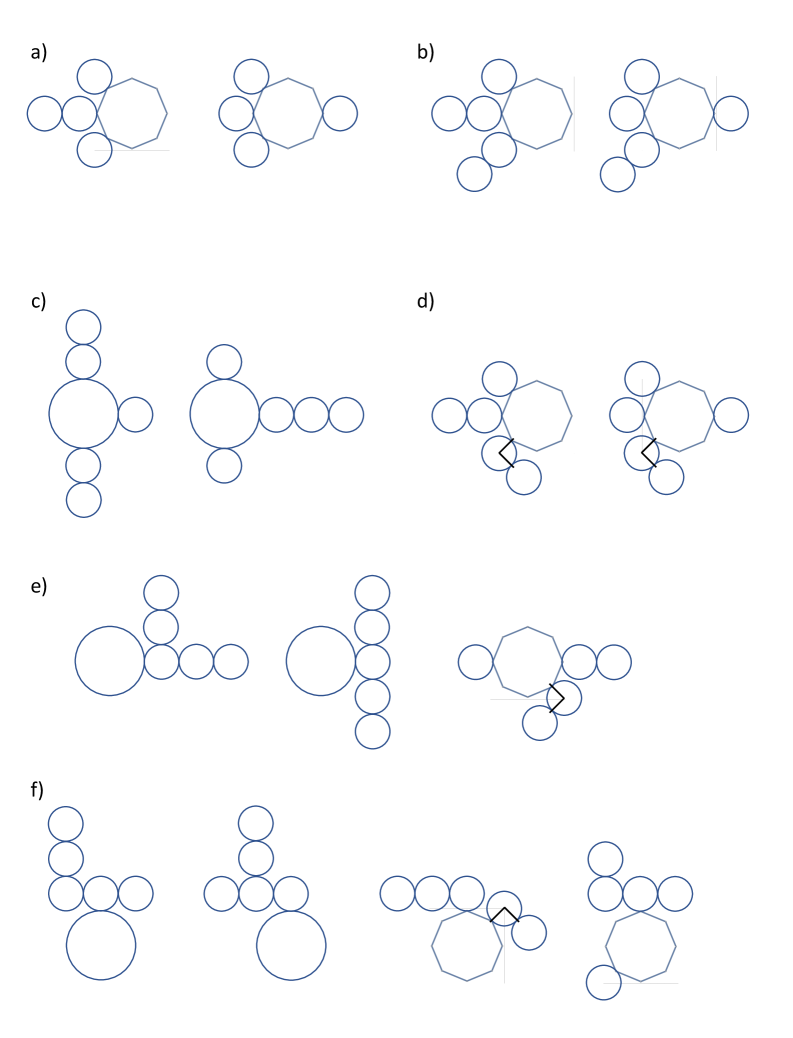 a)

b)

c)

d)

e)

f)